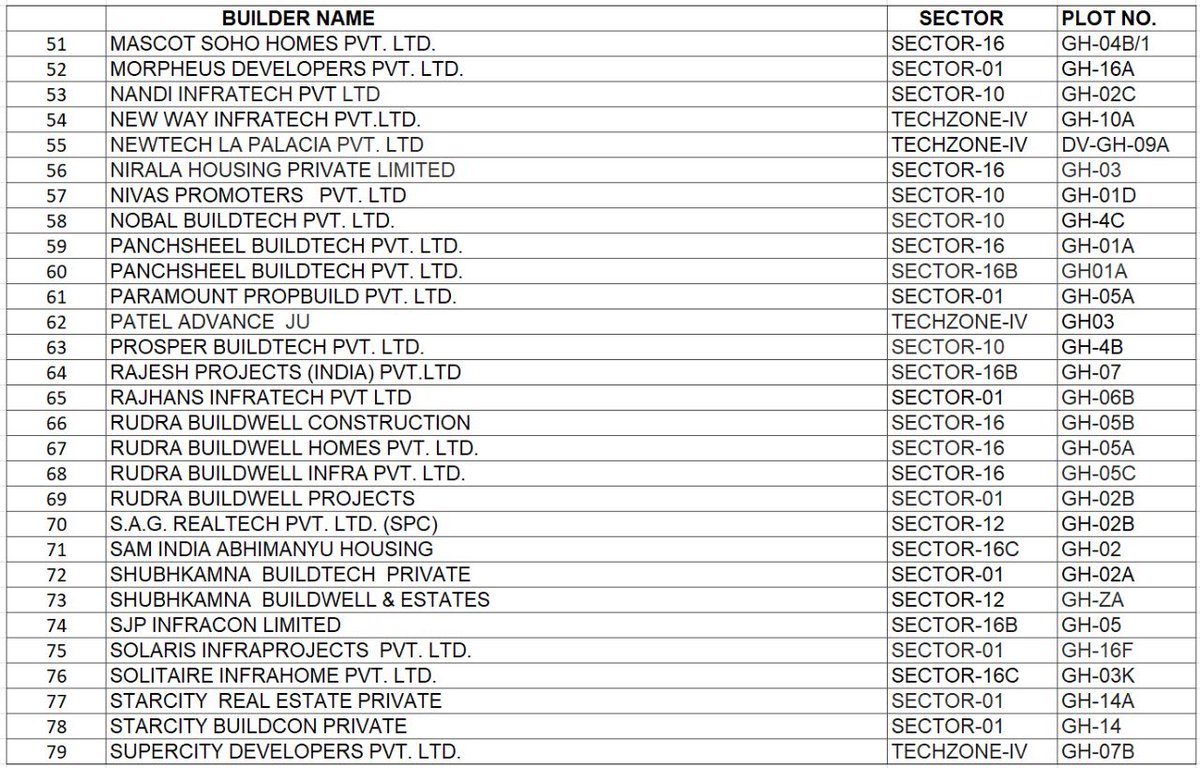 |  | BUILDER NAME | SECTOR | PLOT NO. |
|---|---|---|---|
| 51 | MASCOT SOHO HOMES PVT. LTD. | SECTOR-16 | GH-04B/1 |
| 52 | MORPHEUS DEVELOPERS PVT. LTD. | SECTOR-01 | GH-16A |
| 53 | NANDI INFRATECH PVT LTD | SECTOR-10 | GH-02C |
| 54 | NEW WAY INFRATECH PVT.LTD. | TECHZONE-IV | GH-10A |
| 55 | NEWTECH LA PALACIA PVT. LTD | TECHZONE-IV | DV-GH-09A |
| 56 | NIRALA HOUSING PRIVATE LIMITED | SECTOR-16 | GH-03 |
| 57 | NIVAS PROMOTERS PVT. LTD | SECTOR-10 | GH-01D |
| 58 | NOBAL BUILDTECH PVT. LTD. | SECTOR-10 | GH-4C |
| 59 | PANCHSHEEL BUILDTECH PVT. LTD. | SECTOR-16 | GH-01A |
| 60 | PANCHSHEEL BUILDTECH PVT. LTD. | SECTOR-16B | GH01A |
| 61 | PARAMOUNT PROPBUILD PVT. LTD. | SECTOR-01 | GH-05A |
| 62 | PATEL ADVANCE JU | TECHZONE-IV | GH03 |
| 63 | PROSPER BUILDTECH PVT. LTD. | SECTOR-10 | GH-4B |
| 64 | RAJESH PROJECTS (INDIA) PVT.LTD | SECTOR-16B | GH-07 |
| 65 | RAJHANS INFRATECH PVT LTD | SECTOR-01 | GH-06B |
| 66 | RUDRA BUILDWELL CONSTRUCTION | SECTOR-16 | GH-05B |
| 67 | RUDRA BUILDWELL HOMES PVT. LTD. | SECTOR-16 | GH-05A |
| 68 | RUDRA BUILDWELL INFRA PVT. LTD. | SECTOR-16 | GH-05C |
| 69 | RUDRA BUILDWELL PROJECTS | SECTOR-01 | GH-02B |
| 70 | S.A.G. REALTECH PVT. LTD. (SPC) | SECTOR-12 | GH-02B |
| 71 | SAM INDIA ABHIMANYU HOUSING | SECTOR-16C | GH-02 |
| 72 | SHUBHKAMNA BUILDTECH PRIVATE | SECTOR-01 | GH-02A |
| 73 | SHUBHKAMNA BUILDWELL & ESTATES | SECTOR-12 | GH-ZA |
| 74 | SJP INFRACON LIMITED | SECTOR-16B | GH-05 |
| 75 | SOLARIS INFRAPROJECTS PVT. LTD. | SECTOR-01 | GH-16F |
| 76 | SOLITAIRE INFRAHOME PVT. LTD. | SECTOR-16C | GH-03K |
| 77 | STARCITY REAL ESTATE PRIVATE | SECTOR-01 | GH-14A |
| 78 | STARCITY BUILDCON PRIVATE | SECTOR-01 | GH-14 |
| 79 | SUPERCITY DEVELOPERS PVT. LTD. | TECHZONE-IV | GH-07B |